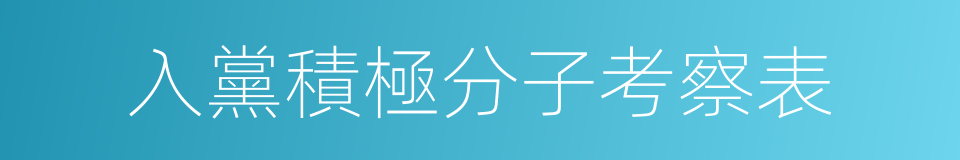 入黨積極分子考察表